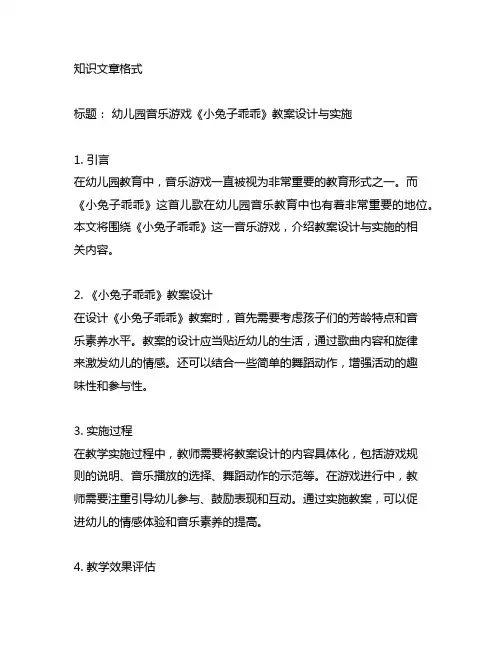 知识文章格式

标题： 幼儿园音乐游戏《小兔子乖乖》教案设计与实施

1. 引言
在幼儿园教育中，音乐游戏一直被视为非常重要的教育形式之一。而《小兔子乖乖》这首儿歌在幼儿园音乐教育中也有着非常重要的地位。本文将围绕《小兔子乖乖》这一音乐游戏，介绍教案设计与实施的相关内容。

2. 《小兔子乖乖》教案设计
在设计《小兔子乖乖》教案时，首先需要考虑孩子们的芳龄特点和音乐素养水平。教案的设计应当贴近幼儿的生活，通过歌曲内容和旋律来激发幼儿的情感。还可以结合一些简单的舞蹈动作，增强活动的趣味性和参与性。

3. 实施过程
在教学实施过程中，教师需要将教案设计的内容具体化，包括游戏规则的说明、音乐播放的选择、舞蹈动作的示范等。在游戏进行中，教师需要注重引导幼儿参与、鼓励表现和互动。通过实施教案，可以促进幼儿的情感体验和音乐素养的提高。

4. 教学效果评估